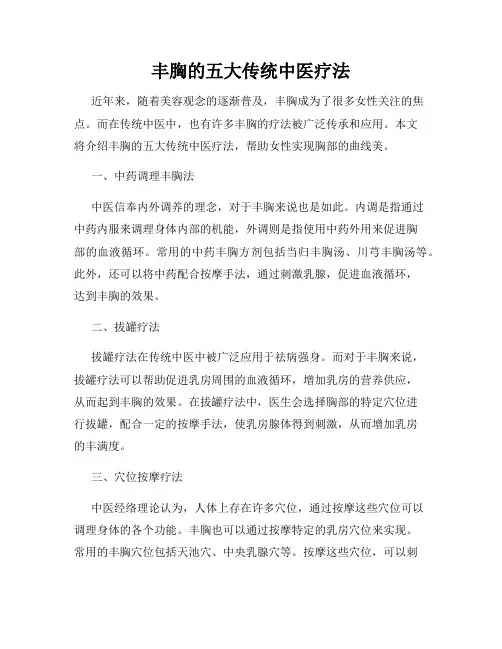 丰胸的五大传统中医疗法

近年来，随着美容观念的逐渐普及，丰胸成为了很多女性关注的焦点。而在传统中医中，也有许多丰胸的疗法被广泛传承和应用。本文将介绍丰胸的五大传统中医疗法，帮助女性实现胸部的曲线美。

一、中药调理丰胸法

中医信奉内外调养的理念，对于丰胸来说也是如此。内调是指通过中药内服来调理身体内部的机能，外调则是指使用中药外用来促进胸部的血液循环。常用的中药丰胸方剂包括当归丰胸汤、川芎丰胸汤等。此外，还可以将中药配合按摩手法，通过刺激乳腺，促进血液循环，达到丰胸的效果。

二、拔罐疗法

拔罐疗法在传统中医中被广泛应用于祛病强身。而对于丰胸来说，拔罐疗法可以帮助促进乳房周围的血液循环，增加乳房的营养供应，从而起到丰胸的效果。在拔罐疗法中，医生会选择胸部的特定穴位进行拔罐，配合一定的按摩手法，使乳房腺体得到刺激，从而增加乳房的丰满度。

三、穴位按摩疗法

中医经络理论认为，人体上存在许多穴位，通过按摩这些穴位可以调理身体的各个功能。丰胸也可以通过按摩特定的乳房穴位来实现。常用的丰胸穴位包括天池穴、中央乳腺穴等。按摩这些穴位，可以刺